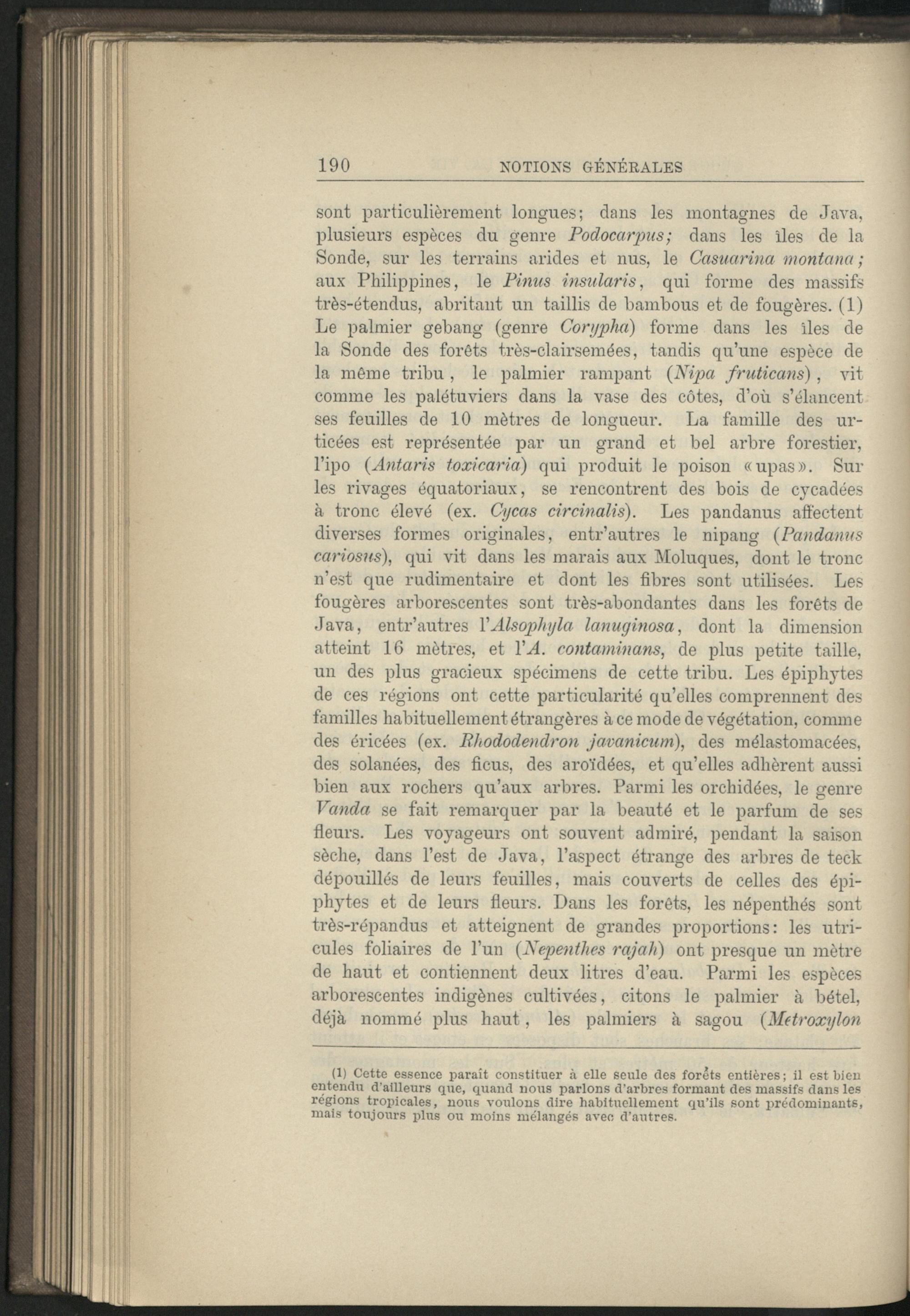 190 NOTIONS GÉNÉRALES

sont particulièrement longues; dans les montagnes de Java, plusieurs espèces du genre Podocarpus; dans les îles de la Sonde, sur les terrains arides et nus, le Casuarina montana; aux Philippines, le Pinus insularis, qui forme des massifs très-étendus, abritant un taillis de bambous et de fougères. (1) Le palmier gebang (genre Corypha) forme dans les îles de la Sonde des forêts très-clairsemées, tandis qu'une espèce de la même tribu, le palmier rampant (Nipa fruticans), vit comme les palétuviers dans la vase des côtes, d'où s'élancent ses feuilles de 10 mètres de longueur. La famille des urticées est représentée par un grand et bel arbre forestier, l'ipo (Antaris toxicaria) qui produit le poison «upas». Sur les rivages équatoriaux, se rencontrent des bois de cycadées à tronc élevé (ex. Cycas circinalis). Les pandanus affectent diverses formes originales, entr'autres le nipang (Pandanus cariosus), qui vit dans les marais aux Moluques, dont le tronc n'est que rudimentaire et dont les fibres sont utilisées. Les fougères arborescentes sont très-abondantes dans les forêts de Java, entr'autres l'Alsophyla lanuginosa, dont la dimension atteint 16 mètres, et l'A. contaminans, de plus petite taille, un des plus gracieux spécimens de cette tribu. Les épiphytes de ces régions ont cette particularité qu'elles comprennent des familles habituellement étrangères à ce mode de végétation, comme des éricées (ex. Rhododendron javanicum), des mélastomacées, des solanées, des ficus, des aroïdées, et qu'elles adhèrent aussi bien aux rochers qu'aux arbres. Parmi les orchidées, le genre Vanda se fait remarquer par la beauté et le parfum de ses fleurs. Les voyageurs ont souvent admiré, pendant la saison sèche, dans l'est de Java, l'aspect étrange des arbres de teck dépouillés de leurs feuilles, mais couverts de celles des épiphytes et de leurs fleurs. Dans les forêts, les népenthés sont très-répandus et atteignent de grandes proportions: les utricules foliaires de l'un (Nepenthes rajah) ont presque un mètre de haut et contiennent deux litres d'eau. Parmi les espèces arborescentes indigènes cultivées, citons le palmier à bétel, déjà nommé plus haut, les palmiers à sagou (Metroxylon

(1) Cette essence paraît constituer à elle seule des forêts entières; il est bien entendu d'ailleurs que, quand nous parlons d'arbres formant des massifs dans les régions tropicales, nous voulons dire habituellement qu'ils sont prédominants, mais toujours plus ou moins mélangés avec d'autres.